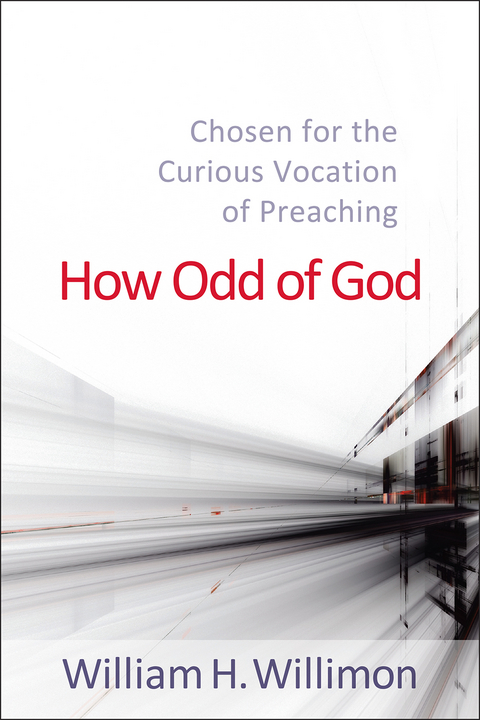 Chosen for the Curious Vocation of Preaching

How Odd of God

William H. Willimon